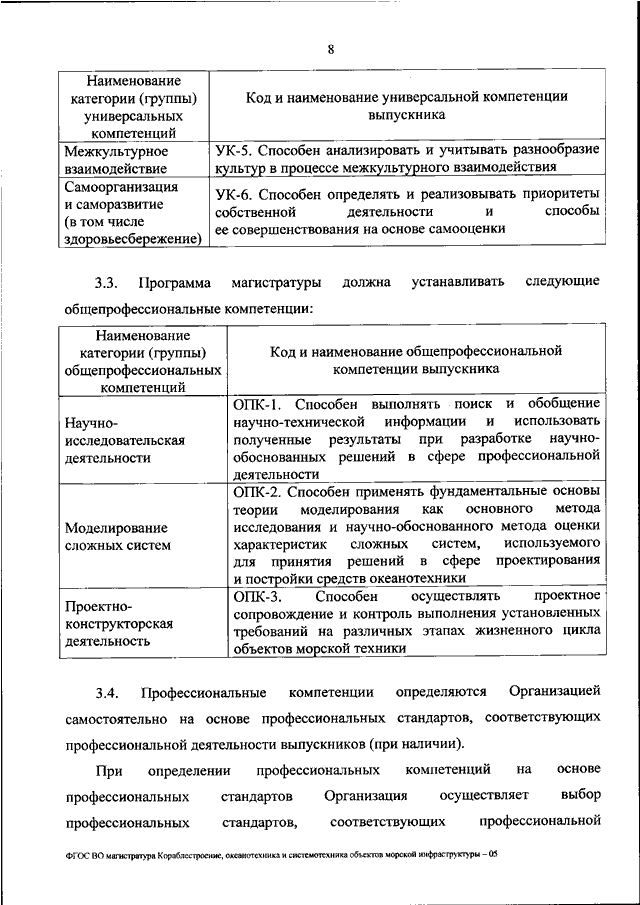 8

| Наименование категории (группы) универсальных компетенций | Код и наименование универсальной компетенции выпускника |
|---|---|
| Межкультурное взаимодействие | УК-5. Способен анализировать и учитывать разнообразие культур в процессе межкультурного взаимодействия |
| Самоорганизация и саморазвитие (в том числе здоровьесбережение) | УК-6. Способен определять и реализовывать приоритеты собственной деятельности и способы ее совершенствования на основе самооценки |

3.3. Программа магистратуры должна устанавливать следующие общепрофессиональные компетенции:

| Наименование категории (группы) общепрофессиональных компетенций | Код и наименование общепрофессиональной компетенции выпускника |
|---|---|
| Научно-исследовательская деятельности | ОПК-1. Способен выполнять поиск и обобщение научно-технической информации и использовать полученные результаты при разработке научно-обоснованных решений в сфере профессиональной деятельности |
| Моделирование сложных систем | ОПК-2. Способен применять фундаментальные основы теории моделирования как основного метода исследования и научно-обоснованного метода оценки характеристик сложных систем, используемого для принятия решений в сфере проектирования и постройки средств океанотехники |
| Проектно-конструкторская деятельность | ОПК-3. Способен осуществлять проектное сопровождение и контроль выполнения установленных требований на различных этапах жизненного цикла объектов морской техники |

3.4. Профессиональные компетенции определяются Организацией самостоятельно на основе профессиональных стандартов, соответствующих профессиональной деятельности выпускников (при наличии).

При определении профессиональных компетенций на основе профессиональных стандартов Организация осуществляет выбор профессиональных стандартов, соответствующих профессиональной

ФГОС ВО магистратура Кораблестроение, океанотехника и системотехника объектов морской инфраструктуры – 05